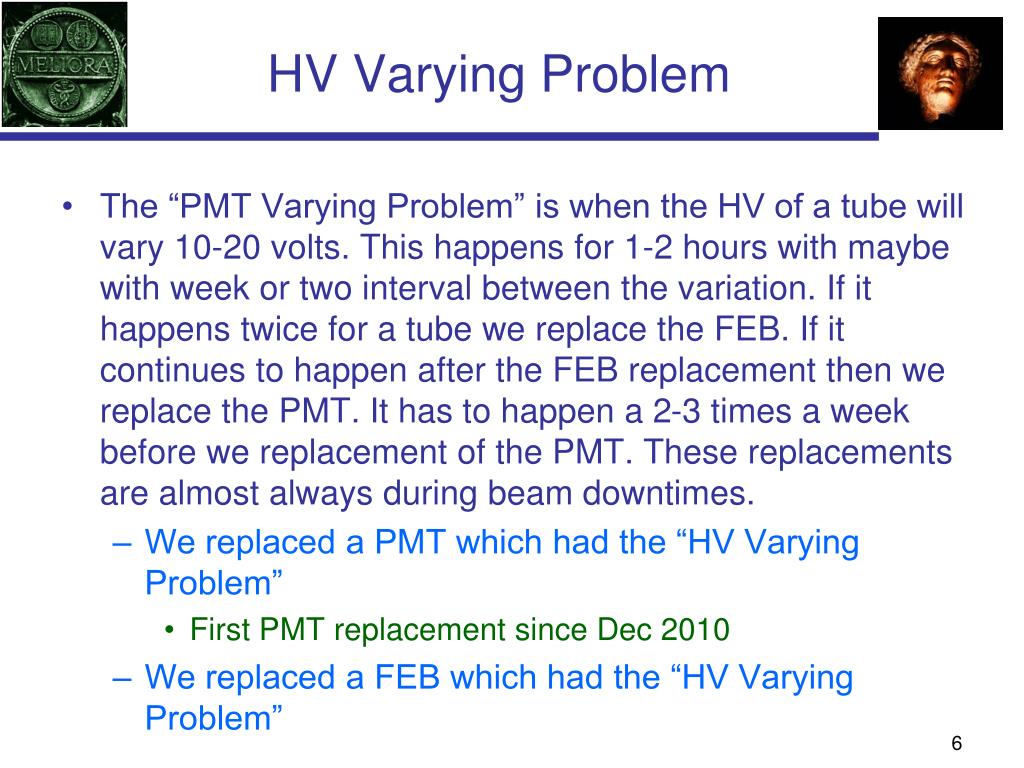 MELIORA

HV Varying Problem

• The “PMT Varying Problem” is when the HV of a tube will vary 10-20 volts. This happens for 1-2 hours with maybe with week or two interval between the variation. If it happens twice for a tube we replace the FEB. If it continues to happen after the FEB replacement then we replace the PMT. It has to happen a 2-3 times a week before we replacement of the PMT. These replacements are almost always during beam downtimes.
– We replaced a PMT which had the “HV Varying Problem”
• First PMT replacement since Dec 2010
– We replaced a FEB which had the “HV Varying Problem”

6